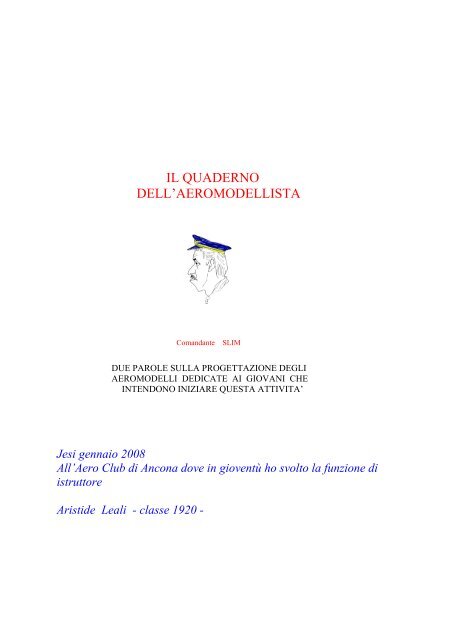 IL QUADERNO
DELL’AEROMODELLISTA

Comandante SLIM

DUE PAROLE SULLA PROGETTAZIONE DEGLI AEROMODELLI DEDICATE AI GIOVANI CHE INTENDONO INIZIARE QUESTA ATTIVITA’

Jesi gennaio 2008
All’Aero Club di Ancona dove in gioventù ho svolto la funzione di istruttore

Aristide Leali - classe 1920 -